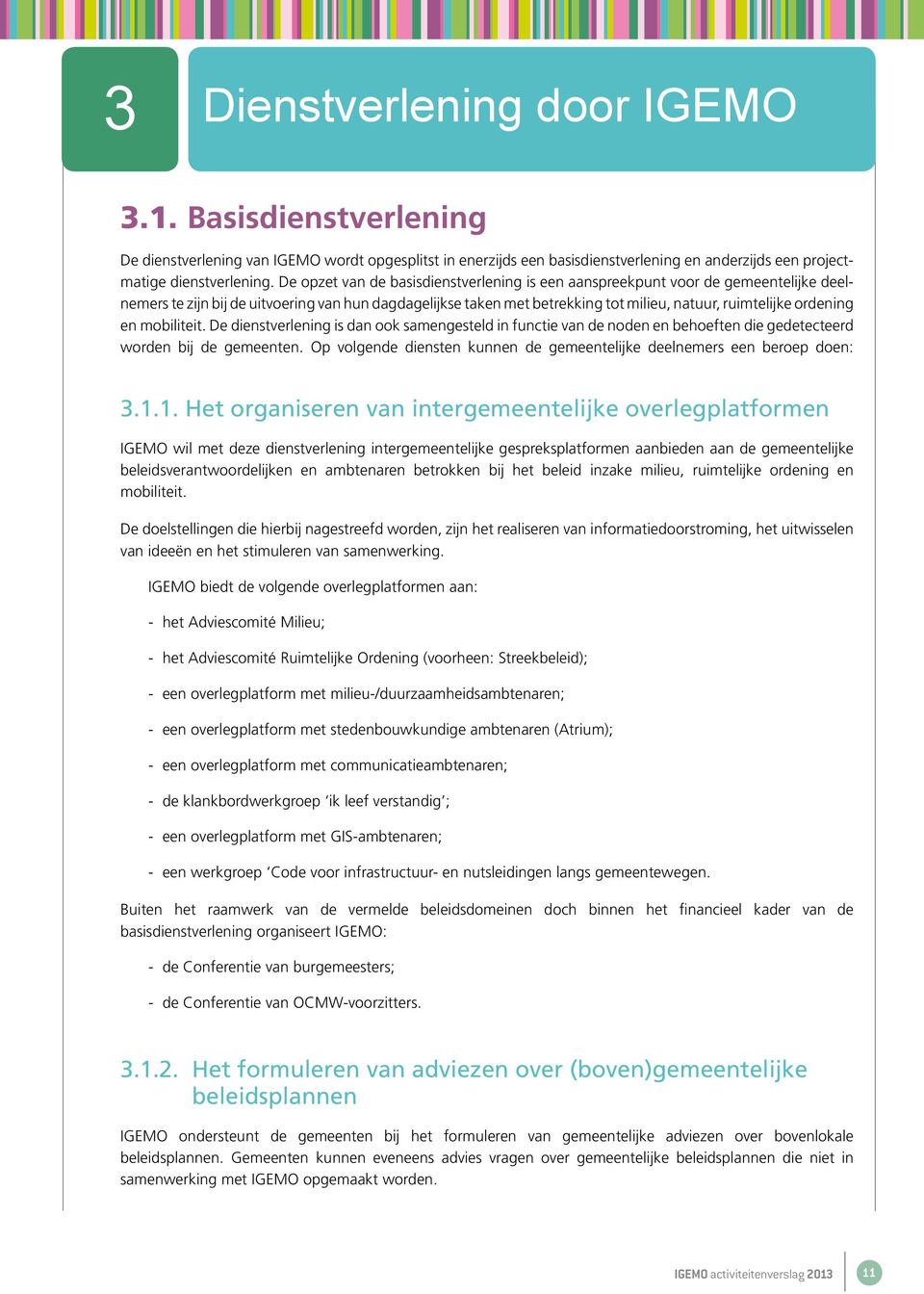 3

Dienstverlening door IGEMO

3.1. Basisdienstverlening

De dienstverlening van IGEMO wordt opgesplitst in enerzijds een basisdienstverlening en anderzijds een projectmatige dienstverlening. De opzet van de basisdienstverlening is een aanspreekpunt voor de gemeentelijke deelnemers te zijn bij de uitvoering van hun dagdagelijkse taken met betrekking tot milieu, natuur, ruimtelijke ordening en mobiliteit. De dienstverlening is dan ook samengesteld in functie van de noden en behoeften die gedetecteerd worden bij de gemeenten. Op volgende diensten kunnen de gemeentelijke deelnemers een beroep doen:

3.1.1. Het organiseren van intergemeentelijke overlegplatformen

IGEMO wil met deze dienstverlening intergemeentelijke gespreksplatformen aanbieden aan de gemeentelijke beleidsverantwoordelijken en ambtenaren betrokken bij het beleid inzake milieu, ruimtelijke ordening en mobiliteit.

De doelstellingen die hierbij nagestreefd worden, zijn het realiseren van informatiedoorstroming, het uitwisselen van ideeën en het stimuleren van samenwerking.

IGEMO biedt de volgende overlegplatformen aan:

- het Adviescomité Milieu;

- het Adviescomité Ruimtelijke Ordening (voorheen: Streekbeleid);

- een overlegplatform met milieu-/duurzaamheidsambtenaren;

- een overlegplatform met stedenbouwkundige ambtenaren (Atrium);

- een overlegplatform met communicatieambtenaren;

- de klankbordwerkgroep ‘ik leef verstandig’;

- een overlegplatform met GIS-ambtenaren;

- een werkgroep ‘Code voor infrastructuur- en nutsleidingen langs gemeentewegen.

Buiten het raamwerk van de vermelde beleidsdomeinen doch binnen het financieel kader van de basisdienstverlening organiseert IGEMO:

- de Conferentie van burgemeesters;

- de Conferentie van OCMW-voorzitters.

3.1.2. Het formuleren van adviezen over (boven)gemeentelijke beleidsplannen

IGEMO ondersteunt de gemeenten bij het formuleren van gemeentelijke adviezen over bovenlokale beleidsplannen. Gemeenten kunnen eveneens advies vragen over gemeentelijke beleidsplannen die niet in samenwerking met IGEMO opgemaakt worden.

IGEMO activiteitenverslag 2013

11